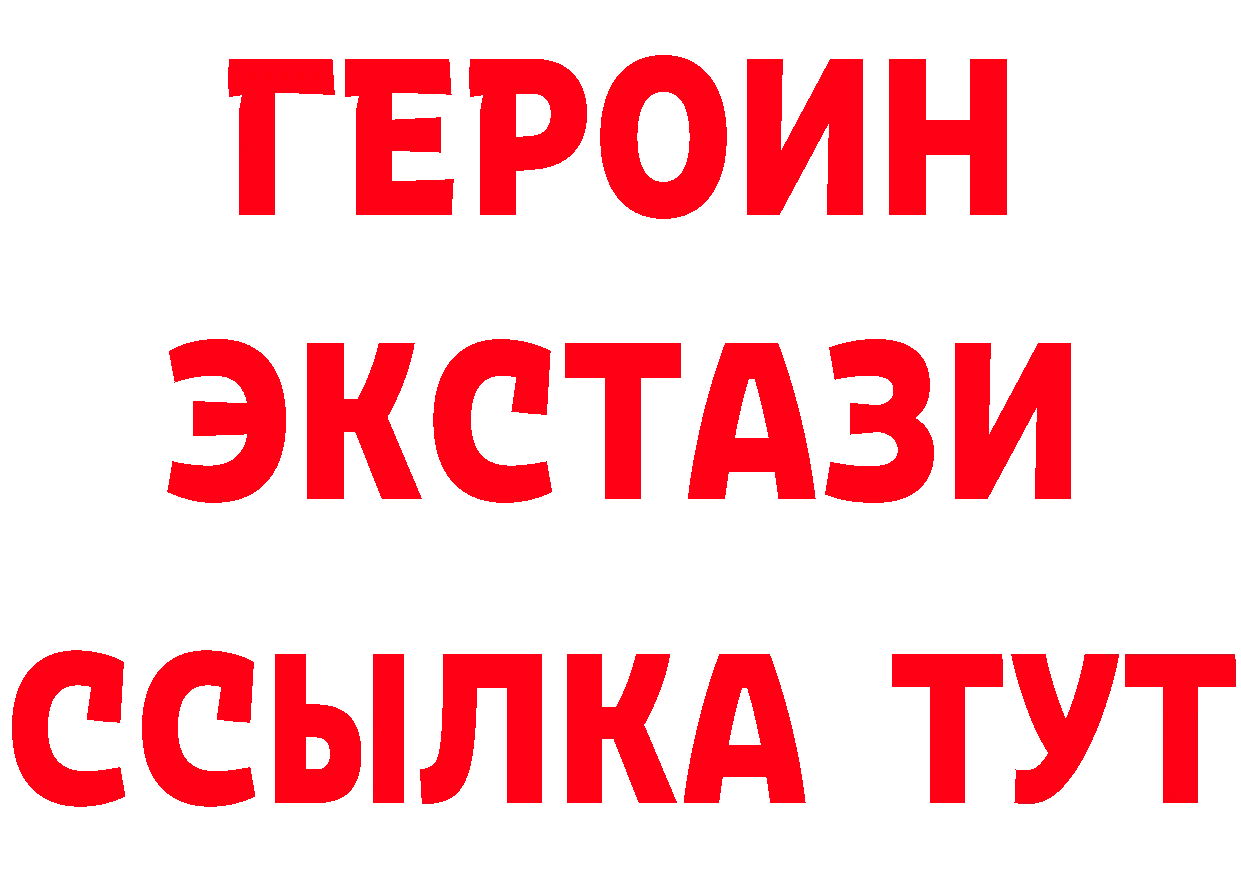 ГЕРОИН ЭКСТАЗИ ССЫЛКА ТУТ